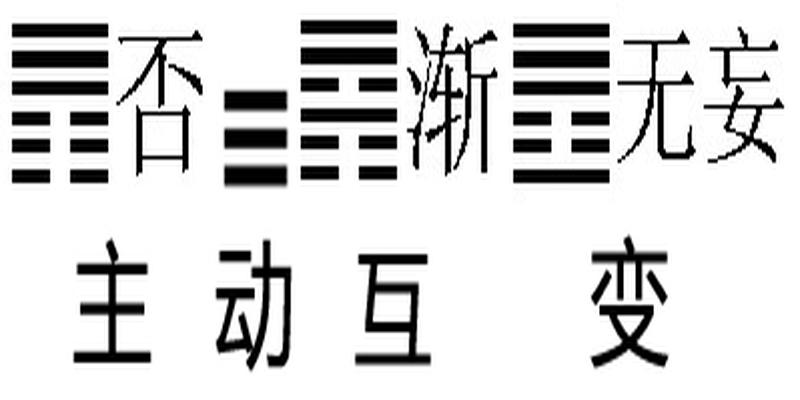 否 渐 无妄

主 动 互 变